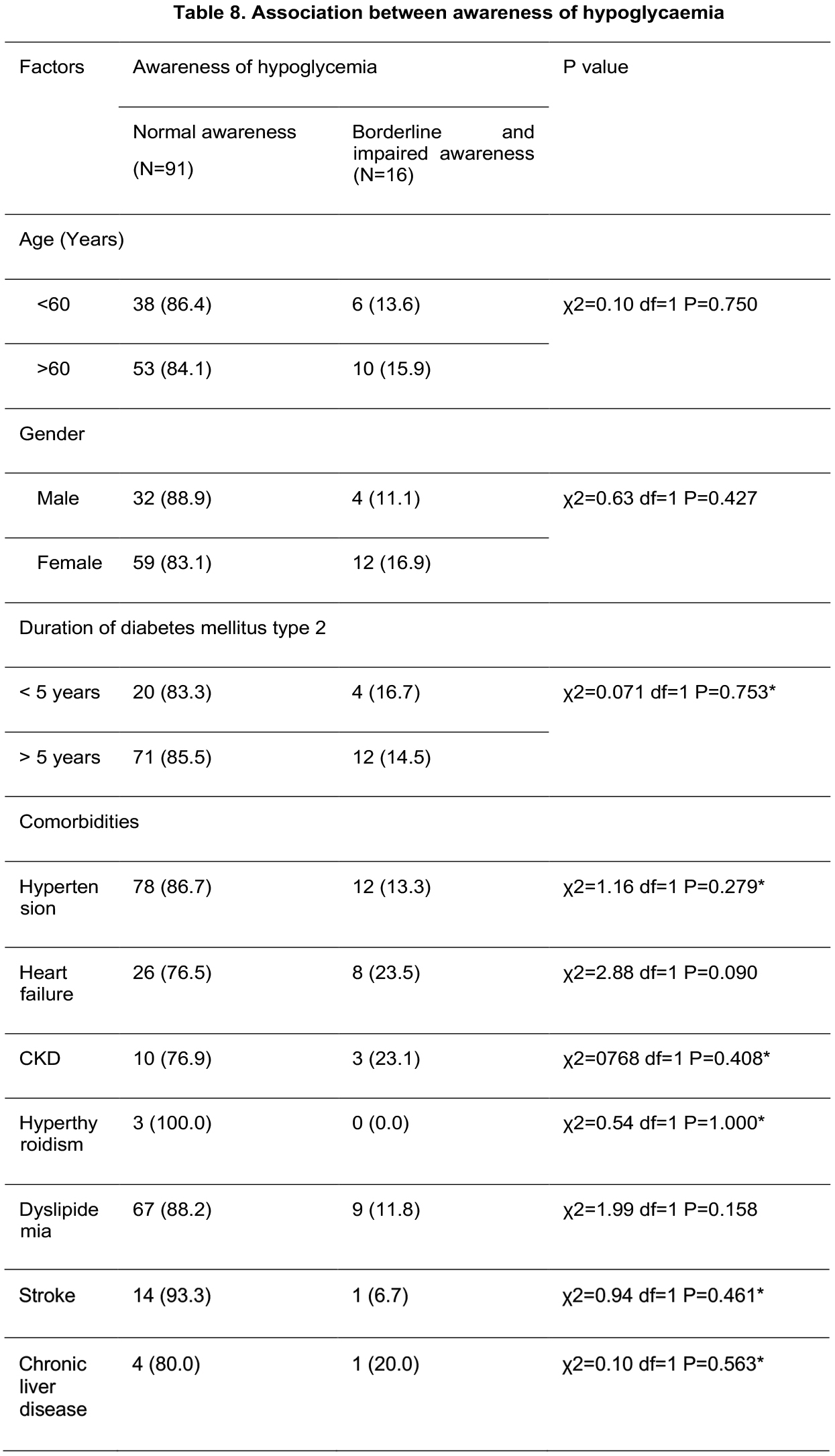 **Table 8. Association between awareness of hypoglycaemia**

| Factors | Awareness of hypoglycemia | | P value |
|---|---|---|---|
| | Normal awareness (N=91) | Borderline and impaired awareness (N=16) | |
| Age (Years) | | | |
| <60 | 38 (86.4) | 6 (13.6) | χ2=0.10 df=1 P=0.750 |
| >60 | 53 (84.1) | 10 (15.9) | |
| Gender | | | |
| Male | 32 (88.9) | 4 (11.1) | χ2=0.63 df=1 P=0.427 |
| Female | 59 (83.1) | 12 (16.9) | |
| Duration of diabetes mellitus type 2 | | | |
| < 5 years | 20 (83.3) | 4 (16.7) | χ2=0.071 df=1 P=0.753* |
| > 5 years | 71 (85.5) | 12 (14.5) | |
| Comorbidities | | | |
| Hypertension | 78 (86.7) | 12 (13.3) | χ2=1.16 df=1 P=0.279* |
| Heart failure | 26 (76.5) | 8 (23.5) | χ2=2.88 df=1 P=0.090 |
| CKD | 10 (76.9) | 3 (23.1) | χ2=0768 df=1 P=0.408* |
| Hyperthyroidism | 3 (100.0) | 0 (0.0) | χ2=0.54 df=1 P=1.000* |
| Dyslipidemia | 67 (88.2) | 9 (11.8) | χ2=1.99 df=1 P=0.158 |
| Stroke | 14 (93.3) | 1 (6.7) | χ2=0.94 df=1 P=0.461* |
| Chronic liver disease | 4 (80.0) | 1 (20.0) | χ2=0.10 df=1 P=0.563* |